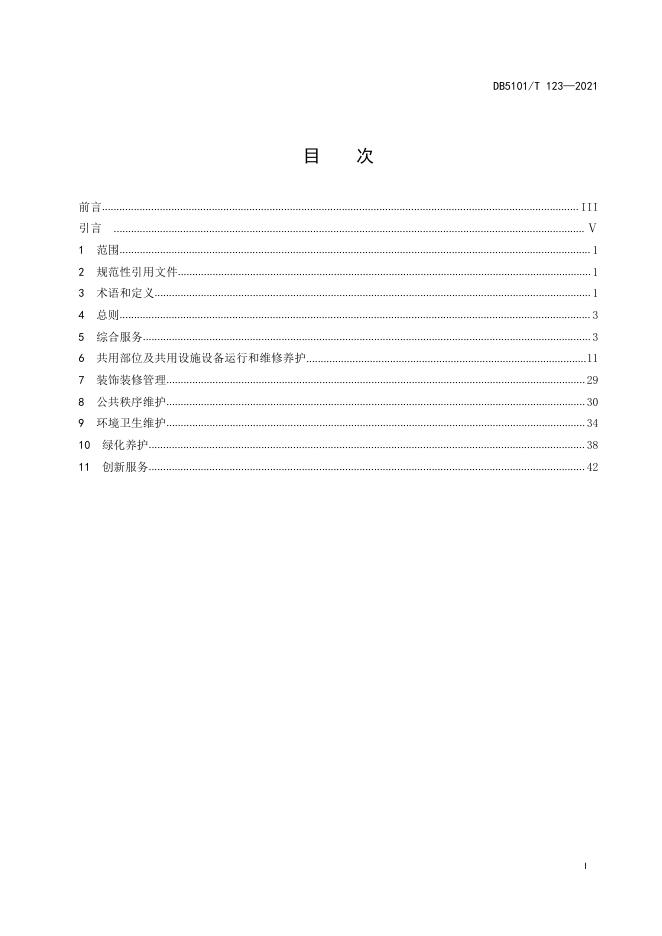 DB5101/T 123—2021

目 次

前言 ........ III
引言 ........ V
1 范围 ........ 1
2 规范性引用文件 ........ 1
3 术语和定义 ........ 1
4 总则 ........ 3
5 综合服务 ........ 3
6 共用部位及共用设施设备运行和维修养护 ........ 11
7 装饰装修管理 ........ 29
8 公共秩序维护 ........ 30
9 环境卫生维护 ........ 34
10 绿化养护 ........ 38
11 创新服务 ........ 42

I